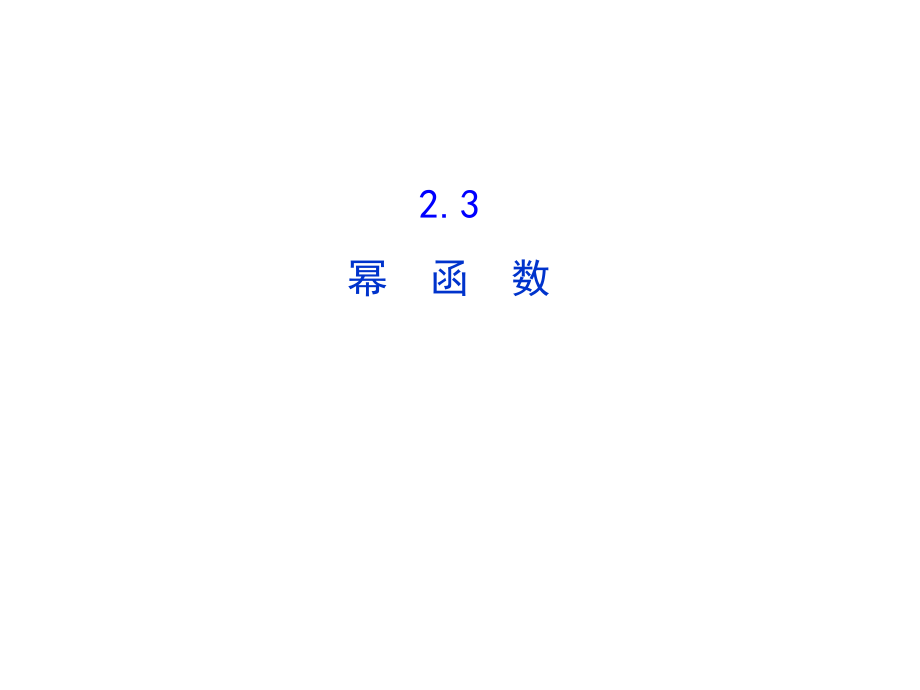 2.3
幂 函 数